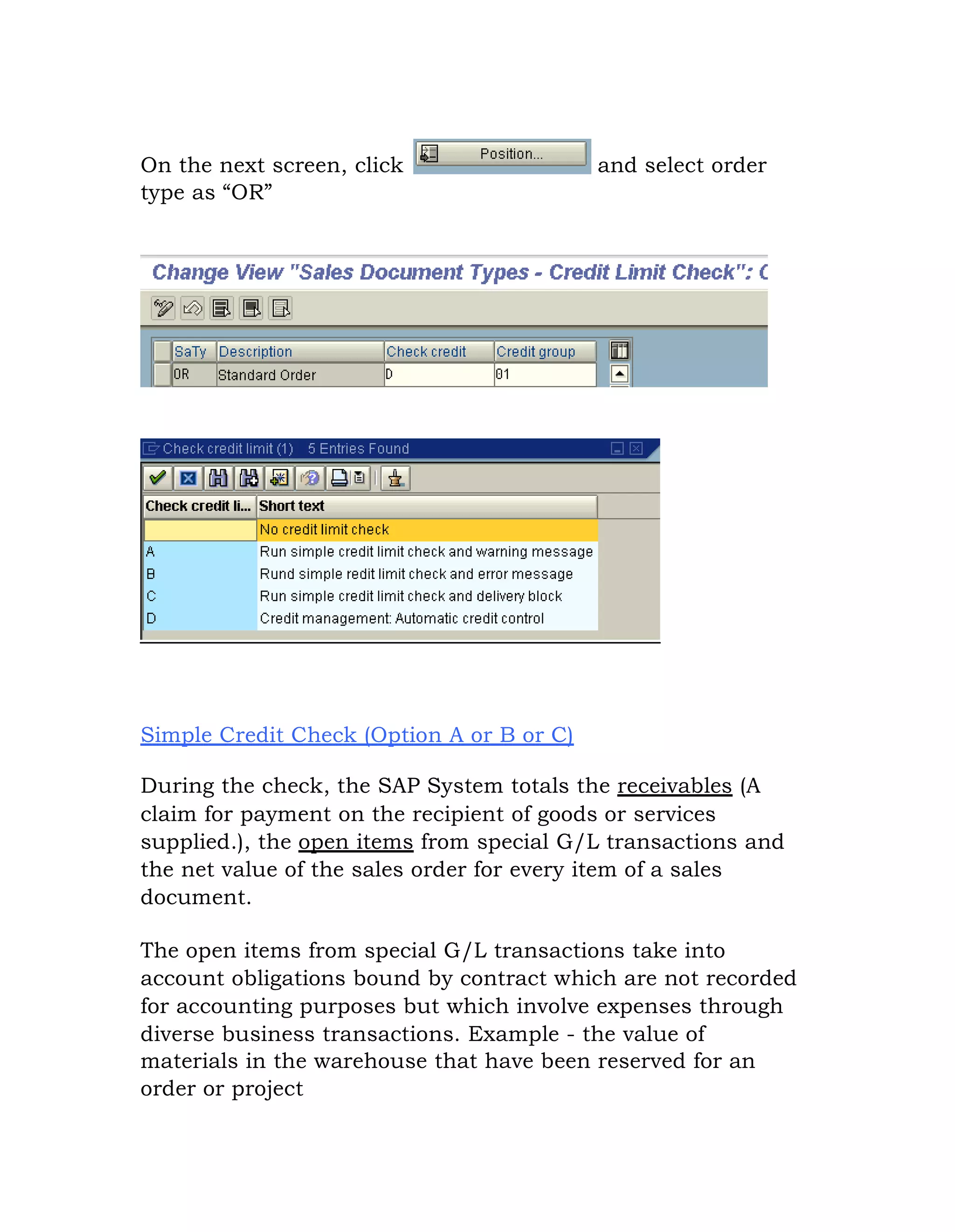 On the next screen, click Position... and select order type as “OR”

Change View "Sales Document Types - Credit Limit Check": C

| SaTy | Description | Check credit | Credit group |
|---|---|---|---|
| OR | Standard Order | D | 01 |

Check credit limit (1) 5 Entries Found

| Check credit li... | Short text |
|---|---|
| | No credit limit check |
| A | Run simple credit limit check and warning message |
| B | Rund simple redit limit check and error message |
| C | Run simple credit limit check and delivery block |
| D | Credit management: Automatic credit control |

Simple Credit Check (Option A or B or C)

During the check, the SAP System totals the receivables (A claim for payment on the recipient of goods or services supplied.), the open items from special G/L transactions and the net value of the sales order for every item of a sales document.

The open items from special G/L transactions take into account obligations bound by contract which are not recorded for accounting purposes but which involve expenses through diverse business transactions. Example - the value of materials in the warehouse that have been reserved for an order or project